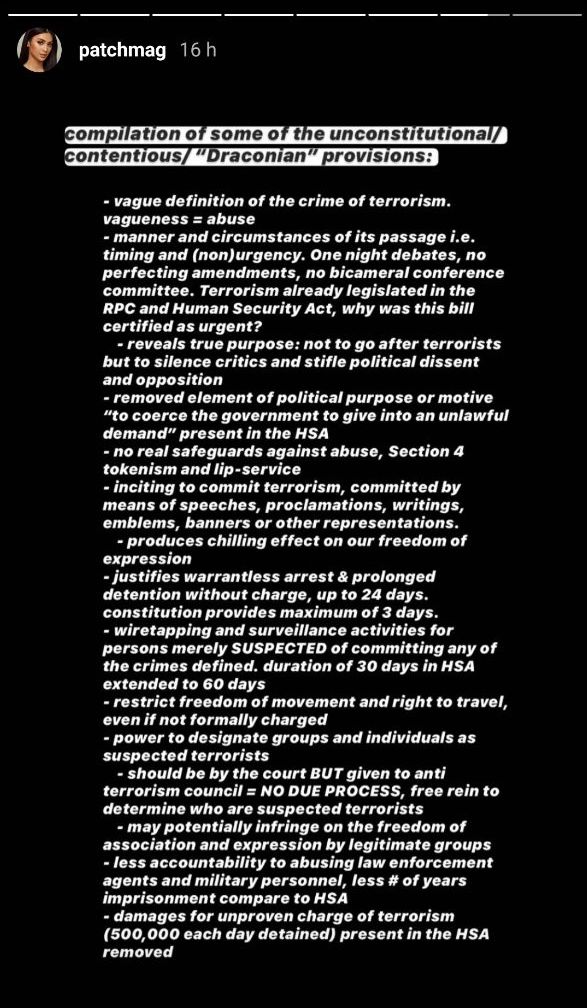 patchmag 16 h

compilation of some of the unconstitutional/ contentious/ "Draconian" provisions:

- vague definition of the crime of terrorism. vagueness = abuse
- manner and circumstances of its passage i.e. timing and (non)urgency. One night debates, no perfecting amendments, no bicameral conference committee. Terrorism already legislated in the RPC and Human Security Act, why was this bill certified as urgent?
- reveals true purpose: not to go after terrorists but to silence critics and stifle political dissent and opposition
- removed element of political purpose or motive "to coerce the government to give into an unlawful demand" present in the HSA
- no real safeguards against abuse, Section 4 tokenism and lip-service
- inciting to commit terrorism, committed by means of speeches, proclamations, writings, emblems, banners or other representations.
- produces chilling effect on our freedom of expression
- justifies warrantless arrest & prolonged detention without charge, up to 24 days. constitution provides maximum of 3 days.
- wiretapping and surveillance activities for persons merely SUSPECTED of committing any of the crimes defined. duration of 30 days in HSA extended to 60 days
- restrict freedom of movement and right to travel, even if not formally charged
- power to designate groups and individuals as suspected terrorists
- should be by the court BUT given to anti terrorism council = NO DUE PROCESS, free rein to determine who are suspected terrorists
- may potentially infringe on the freedom of association and expression by legitimate groups
- less accountability to abusing law enforcement agents and military personnel, less # of years imprisonment compare to HSA
- damages for unproven charge of terrorism (500,000 each day detained) present in the HSA removed